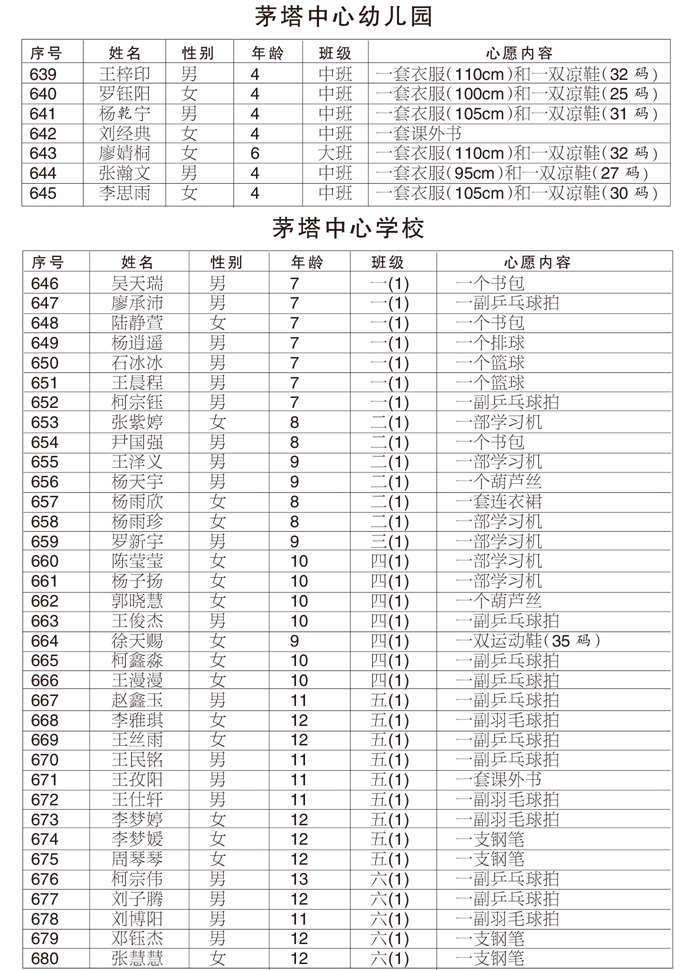 茅塔中心幼儿园

| 序号 | 姓名 | 性别 | 年龄 | 班级 | 心愿内容 |
|---|---|---|---|---|---|
| 639 | 王梓印 | 男 | 4 | 中班 | 一套衣服(110cm)和一双凉鞋(32码) |
| 640 | 罗钰阳 | 女 | 4 | 中班 | 一套衣服(100cm)和一双凉鞋(25码) |
| 641 | 杨乾宁 | 男 | 4 | 中班 | 一套衣服(105cm)和一双凉鞋(31码) |
| 642 | 刘经典 | 女 | 4 | 中班 | 一套课外书 |
| 643 | 廖婧桐 | 女 | 6 | 大班 | 一套衣服(110cm)和一双凉鞋(32码) |
| 644 | 张瀚文 | 男 | 4 | 中班 | 一套衣服(95cm)和一双凉鞋(27码) |
| 645 | 李思雨 | 女 | 4 | 中班 | 一套衣服(105cm)和一双凉鞋(30码) |

茅塔中心学校

| 序号 | 姓名 | 性别 | 年龄 | 班级 | 心愿内容 |
|---|---|---|---|---|---|
| 646 | 吴天瑞 | 男 | 7 | 一(1) | 一个书包 |
| 647 | 廖承沛 | 男 | 7 | 一(1) | 一副乒乓球拍 |
| 648 | 陆静萱 | 女 | 7 | 一(1) | 一个书包 |
| 649 | 杨逍遥 | 男 | 7 | 一(1) | 一个排球 |
| 650 | 石冰冰 | 男 | 7 | 一(1) | 一个篮球 |
| 651 | 王晨程 | 男 | 7 | 一(1) | 一个篮球 |
| 652 | 柯宗钰 | 男 | 7 | 一(1) | 一副乒乓球拍 |
| 653 | 张紫婷 | 女 | 8 | 二(1) | 一部学习机 |
| 654 | 尹国强 | 男 | 8 | 二(1) | 一个书包 |
| 655 | 王泽义 | 男 | 9 | 二(1) | 一部学习机 |
| 656 | 杨天宇 | 男 | 9 | 二(1) | 一个葫芦丝 |
| 657 | 杨雨欣 | 女 | 8 | 二(1) | 一套连衣裙 |
| 658 | 杨雨珍 | 女 | 8 | 二(1) | 一部学习机 |
| 659 | 罗新宇 | 男 | 9 | 三(1) | 一部学习机 |
| 660 | 陈莹莹 | 女 | 10 | 四(1) | 一部学习机 |
| 661 | 杨子扬 | 女 | 10 | 四(1) | 一部学习机 |
| 662 | 郭晓慧 | 女 | 10 | 四(1) | 一个葫芦丝 |
| 663 | 王俊杰 | 男 | 10 | 四(1) | 一副乒乓球拍 |
| 664 | 徐天赐 | 女 | 9 | 四(1) | 一双运动鞋(35码) |
| 665 | 柯鑫淼 | 女 | 10 | 四(1) | 一副乒乓球拍 |
| 666 | 王漫漫 | 女 | 10 | 四(1) | 一副乒乓球拍 |
| 667 | 赵鑫玉 | 男 | 11 | 五(1) | 一副乒乓球拍 |
| 668 | 李雅琪 | 女 | 12 | 五(1) | 一副羽毛球拍 |
| 669 | 王丝雨 | 女 | 12 | 五(1) | 一副乒乓球拍 |
| 670 | 王民铭 | 男 | 11 | 五(1) | 一副乒乓球拍 |
| 671 | 王孜阳 | 男 | 11 | 五(1) | 一套课外书 |
| 672 | 王仕轩 | 男 | 11 | 五(1) | 一副羽毛球拍 |
| 673 | 李梦婷 | 女 | 12 | 五(1) | 一副羽毛球拍 |
| 674 | 李梦媛 | 女 | 12 | 五(1) | 一支钢笔 |
| 675 | 周琴琴 | 女 | 12 | 五(1) | 一支钢笔 |
| 676 | 柯宗伟 | 男 | 13 | 六(1) | 一副乒乓球拍 |
| 677 | 刘子腾 | 男 | 12 | 六(1) | 一副乒乓球拍 |
| 678 | 刘博阳 | 男 | 11 | 六(1) | 一副羽毛球拍 |
| 679 | 邓钰杰 | 男 | 12 | 六(1) | 一支钢笔 |
| 680 | 张慧慧 | 女 | 12 | 六(1) | 一支钢笔 |